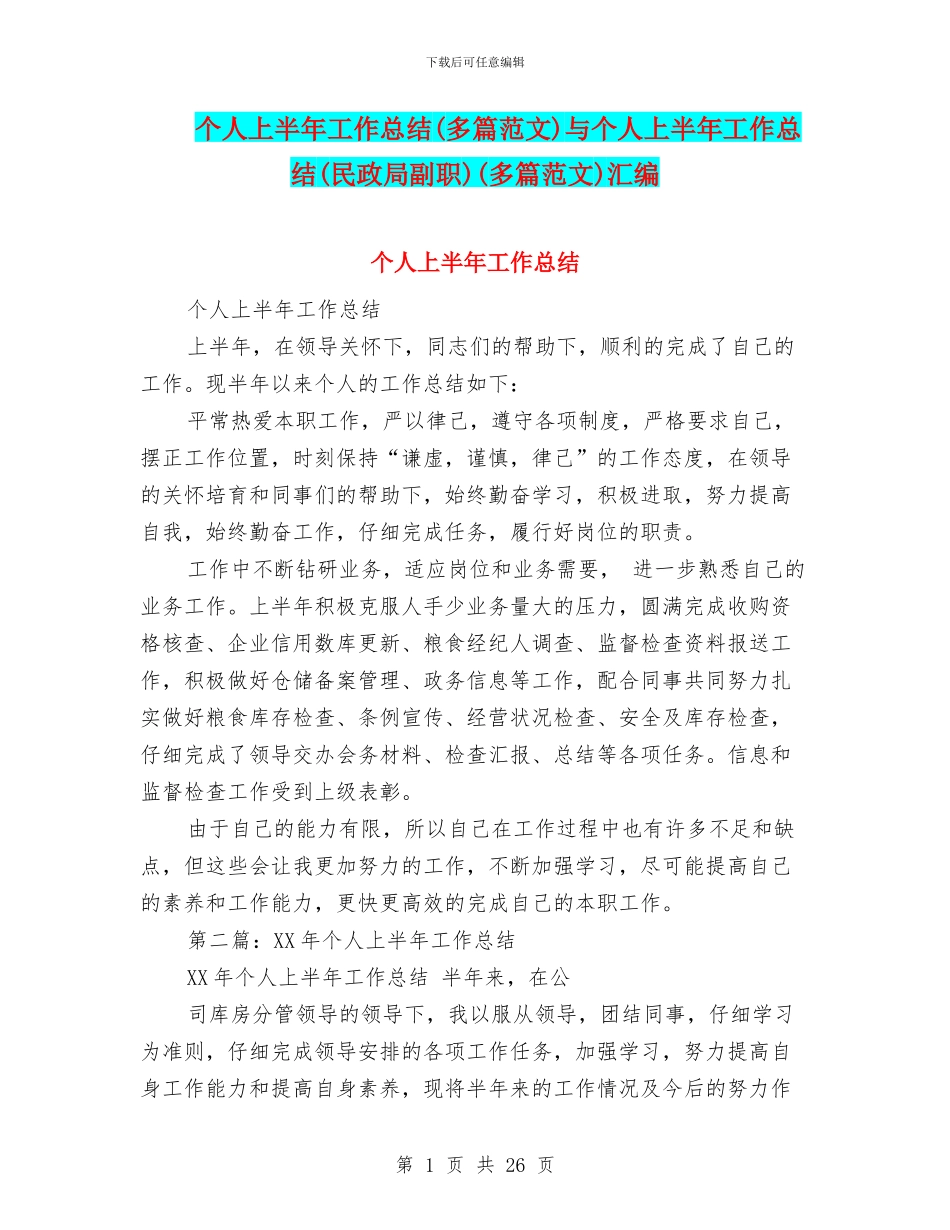 下载后可任意编辑

个人上半年工作总结(多篇范文)与个人上半年工作总结(民政局副职)(多篇范文)汇编

个人上半年工作总结

个人上半年工作总结

上半年，在领导关怀下，同志们的帮助下，顺利的完成了自己的工作。现半年以来个人的工作总结如下：

平常热爱本职工作，严以律己，遵守各项制度，严格要求自己，摆正工作位置，时刻保持“谦虚，谨慎，律己”的工作态度，在领导的关怀培育和同事们的帮助下，始终勤奋学习，积极进取，努力提高自我，始终勤奋工作，仔细完成任务，履行好岗位的职责。

工作中不断钻研业务，适应岗位和业务需要， 进一步熟悉自己的业务工作。上半年积极克服人手少业务量大的压力，圆满完成收购资格核查、企业信用数库更新、粮食经纪人调查、监督检查资料报送工作，积极做好仓储备案管理、政务信息等工作，配合同事共同努力扎实做好粮食库存检查、条例宣传、经营状况检查、安全及库存检查，仔细完成了领导交办会务材料、检查汇报、总结等各项任务。信息和监督检查工作受到上级表彰。

由于自己的能力有限，所以自己在工作过程中也有许多不足和缺点，但这些会让我更加努力的工作，不断加强学习，尽可能提高自己的素养和工作能力，更快更高效的完成自己的本职工作。

第二篇：XX 年个人上半年工作总结

XX 年个人上半年工作总结 半年来，在公

司库房分管领导的领导下，我以服从领导，团结同事，仔细学习为准则，仔细完成领导安排的各项工作任务，加强学习，努力提高自身工作能力和提高自身素养，现将半年来的工作情况及今后的努力作

第 1 页 共 26 页